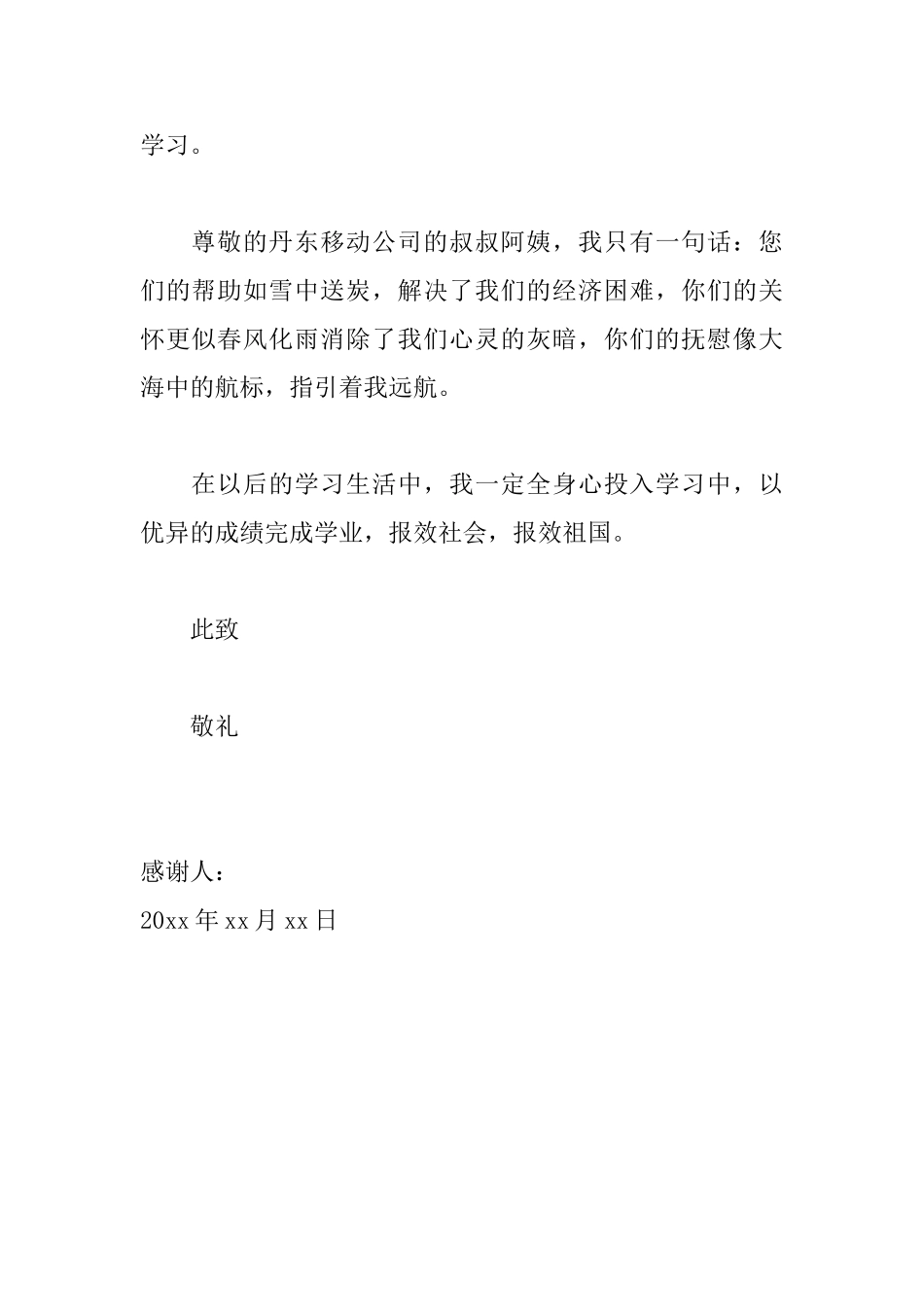 学习。

尊敬的丹东移动公司的叔叔阿姨，我只有一句话：您们的帮助如雪中送炭，解决了我们的经济困难，你们的关怀更似春风化雨消除了我们心灵的灰暗，你们的抚慰像大海中的航标，指引着我远航。

在以后的学习生活中，我一定全身心投入学习中，以优异的成绩完成学业，报效社会，报效祖国。

此致

敬礼

感谢人：
20xx 年 xx 月 xx 日